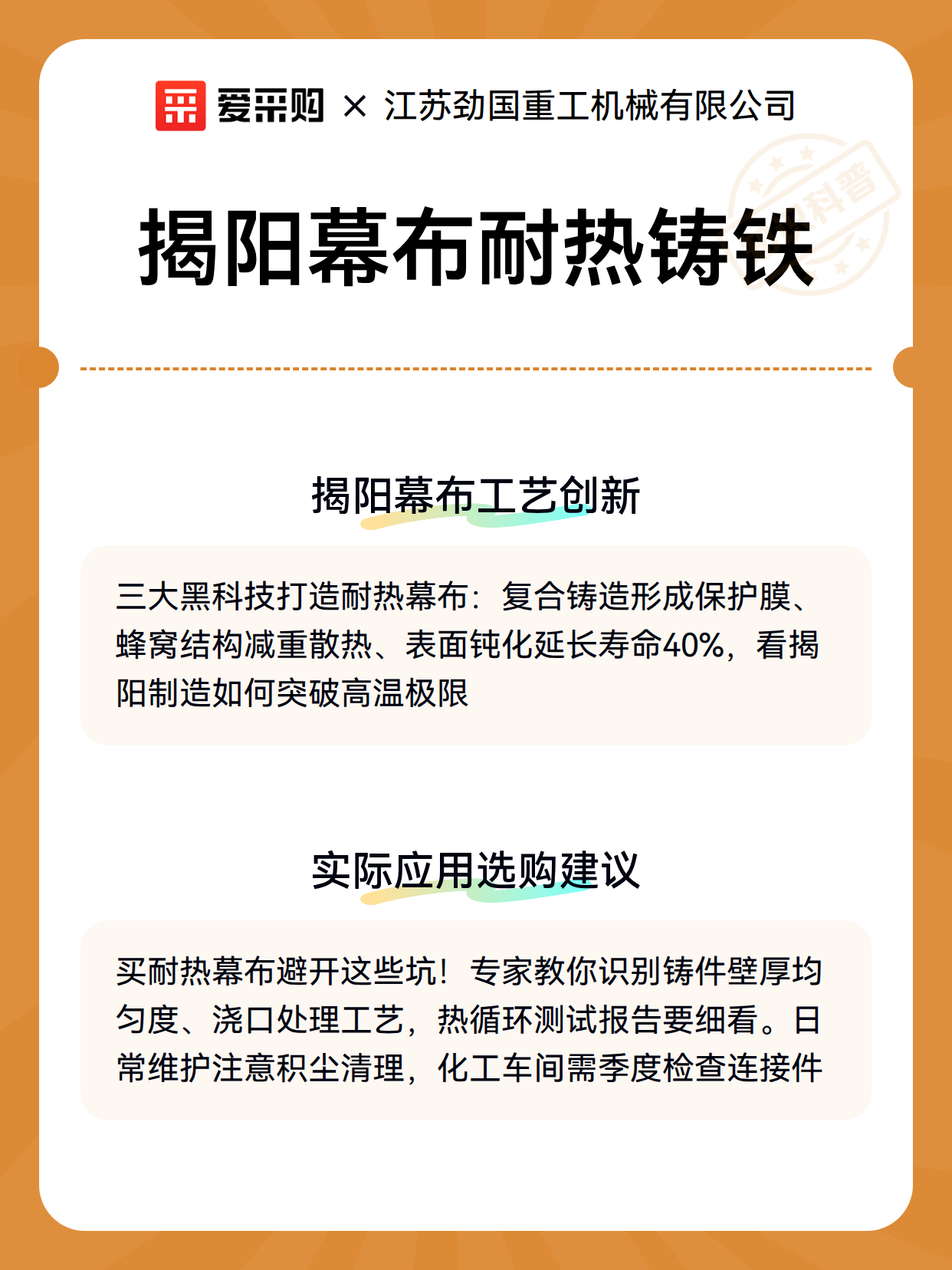 爱采购 × 江苏劲国重工机械有限公司

科普

揭阳幕布耐热铸铁

揭阳幕布工艺创新

三大黑科技打造耐热幕布：复合铸造形成保护膜、蜂窝结构减重散热、表面钝化延长寿命40%，看揭阳制造如何突破高温极限

实际应用选购建议

买耐热幕布避开这些坑！专家教你识别铸件壁厚均匀度、浇口处理工艺，热循环测试报告要细看。日常维护注意积尘清理，化工车间需季度检查连接件